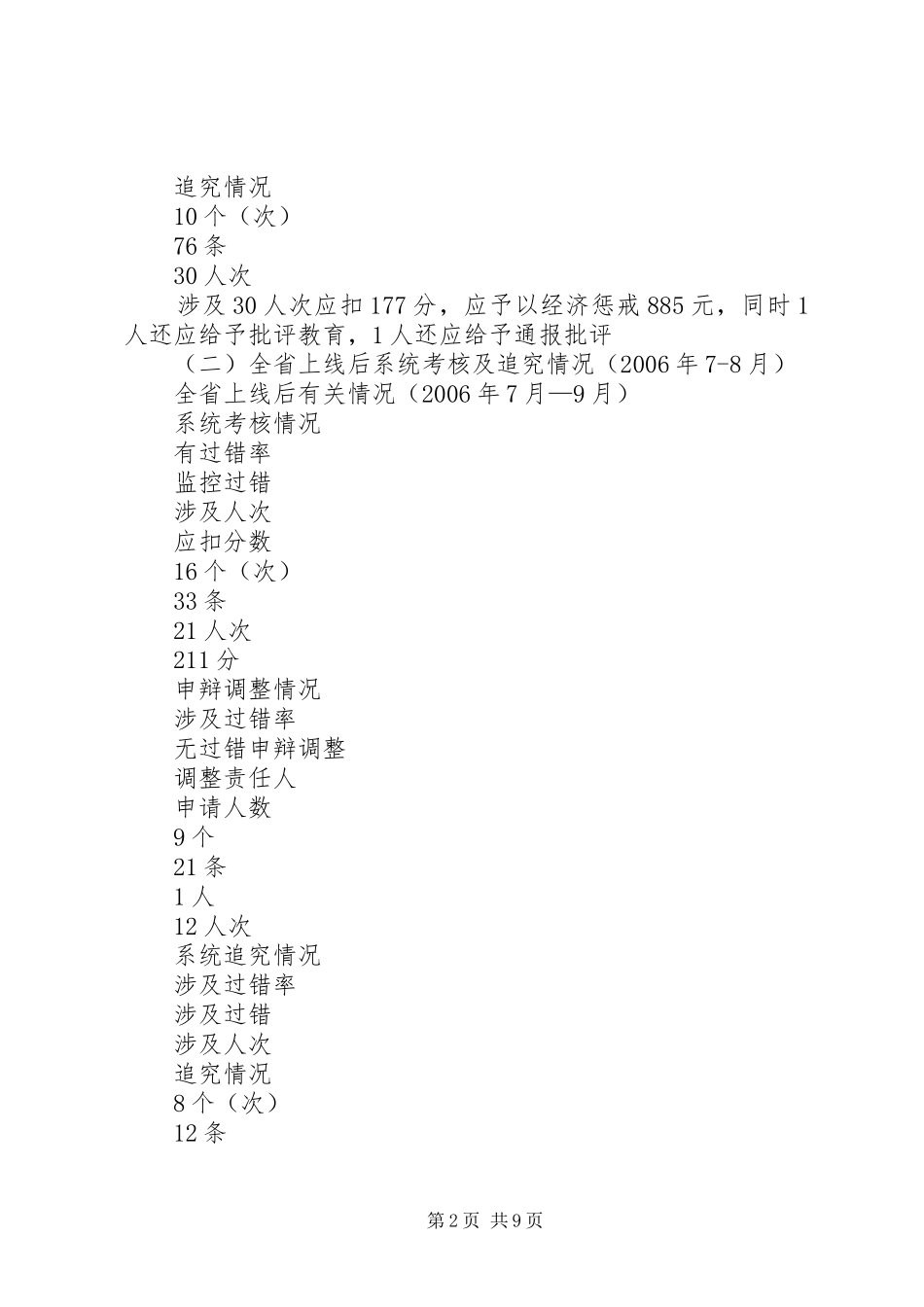 追究情况
10个（次）
76条
30人次
涉及30人次应扣177分，应予以经济惩戒885元，同时1人还应给予批评教育，1人还应给予通报批评
（二）全省上线后系统考核及追究情况（2006年7-8月）
全省上线后有关情况（2006年7月—9月）
系统考核情况
有过错率
监控过错
涉及人次
应扣分数
16个（次）
33条
21人次
211分
申辩调整情况
涉及过错率
无过错申辩调整
调整责任人
申请人数
9个
21条
1人
12人次
系统追究情况
涉及过错率
涉及过错
涉及人次
追究情况
8个（次）
12条

第2页 共9页